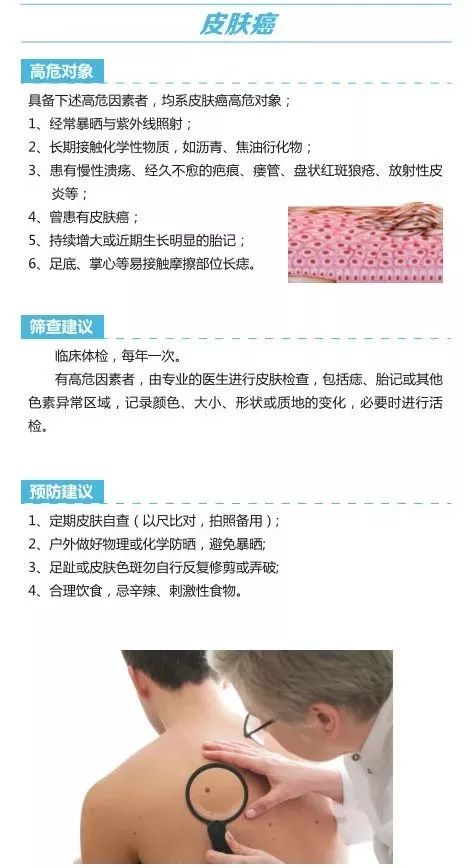 皮肤癌

高危对象

具备下述高危因素者，均系皮肤癌高危对象；

1、经常暴晒与紫外线照射；

2、长期接触化学性物质，如沥青、焦油衍化物；

3、患有慢性溃疡、经久不愈的疤痕、瘘管、盘状红斑狼疮、放射性皮炎等；

4、曾患有皮肤癌；

5、持续增大或近期生长明显的胎记；

6、足底、掌心等易接触摩擦部位长痣。

筛查建议

临床体检，每年一次。

有高危因素者，由专业的医生进行皮肤检查，包括痣、胎记或其他色素异常区域，记录颜色、大小、形状或质地的变化，必要时进行活检。

预防建议

1、定期皮肤自查（以尺比对，拍照备用）；

2、户外做好物理或化学防晒，避免暴晒;

3、足趾或皮肤色斑勿自行反复修剪或弄破;

4、合理饮食，忌辛辣、刺激性食物。